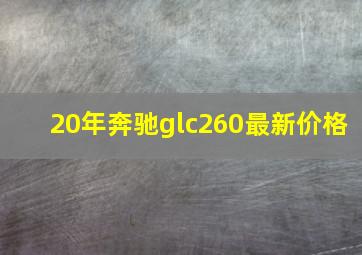 20年奔驰glc260最新价格